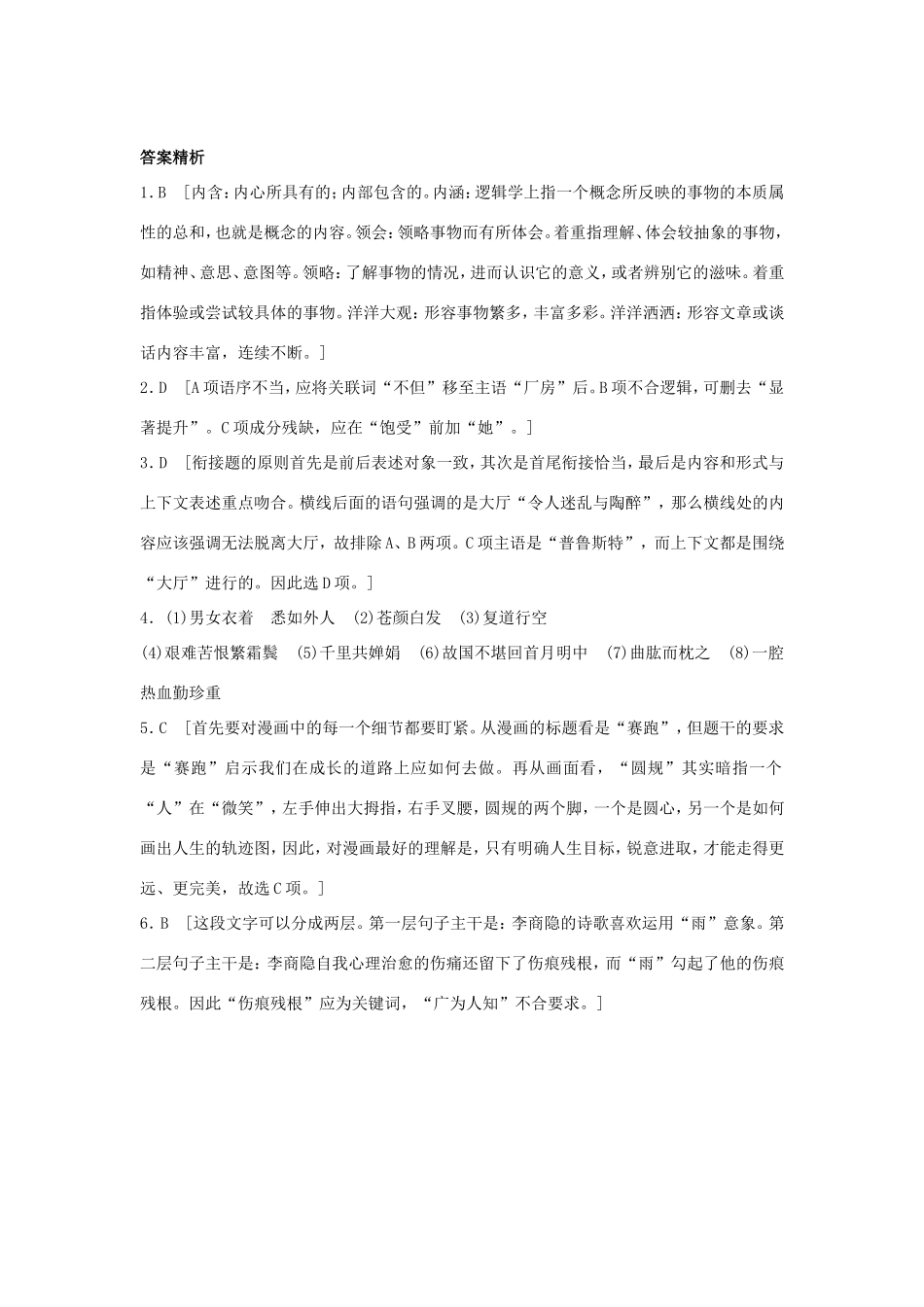 答案精析

1.B [内含：内心所具有的；内部包含的。内涵：逻辑学上指一个概念所反映的事物的本质属性的总和，也就是概念的内容。领会：领略事物而有所体会。着重指理解、体会较抽象的事物，如精神、意思、意图等。领略：了解事物的情况，进而认识它的意义，或者辨别它的滋味。着重指体验或尝试较具体的事物。洋洋大观：形容事物繁多，丰富多彩。洋洋洒洒：形容文章或谈话内容丰富，连续不断。]

2.D [A项语序不当，应将关联词“不但”移至主语“厂房”后。B项不合逻辑，可删去“显著提升”。C项成分残缺，应在“饱受”前加“她”。]

3.D [衔接题的原则首先是前后表述对象一致，其次是首尾衔接恰当，最后是内容和形式与上下文表述重点吻合。横线后面的语句强调的是大厅“令人迷乱与陶醉”，那么横线处的内容应该强调无法脱离大厅，故排除A、B两项。C项主语是“普鲁斯特”，而上下文都是围绕“大厅”进行的。因此选D项。]

4.(1)男女衣着 悉如外人 (2)苍颜白发 (3)复道行空
(4)艰难苦恨繁霜鬓 (5)千里共婵娟 (6)故国不堪回首月明中 (7)曲肱而枕之 (8)一腔热血勤珍重

5.C [首先要对漫画中的每一个细节都要盯紧。从漫画的标题看是“赛跑”，但题干的要求是“赛跑”启示我们在成长的道路上应如何去做。再从画面看，“圆规”其实暗指一个“人”在“微笑”，左手伸出大拇指，右手叉腰，圆规的两个脚，一个是圆心，另一个是如何画出人生的轨迹图，因此，对漫画最好的理解是，只有明确人生目标，锐意进取，才能走得更远、更完美，故选C项。]

6.B [这段文字可以分成两层。第一层句子主干是：李商隐的诗歌喜欢运用“雨”意象。第二层句子主干是：李商隐自我心理治愈的伤痛还留下了伤痕残根，而“雨”勾起了他的伤痕残根。因此“伤痕残根”应为关键词，“广为人知”不合要求。]